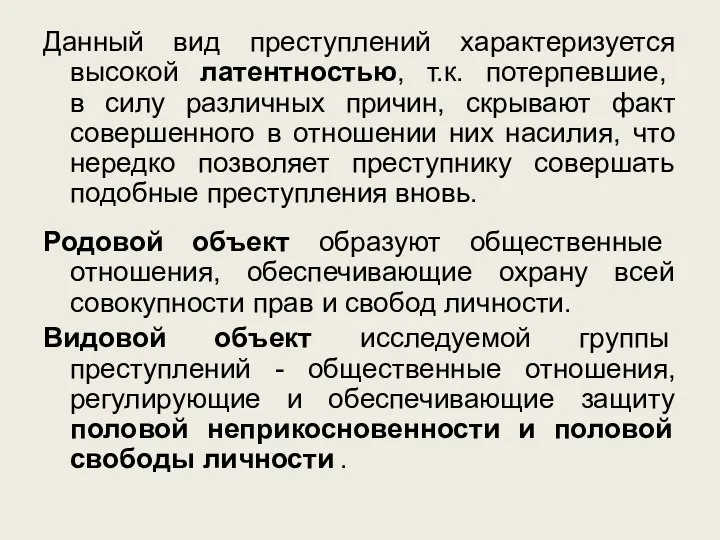 Данный вид преступлений характеризуется высокой латентностью, т.к. потерпевшие, в силу различных причин, скрывают факт совершенного в отношении них насилия, что нередко позволяет преступнику совершать подобные преступления вновь.

Родовой объект образуют общественные отношения, обеспечивающие охрану всей совокупности прав и свобод личности.

Видовой объект исследуемой группы преступлений - общественные отношения, регулирующие и обеспечивающие защиту половой неприкосновенности и половой свободы личности .